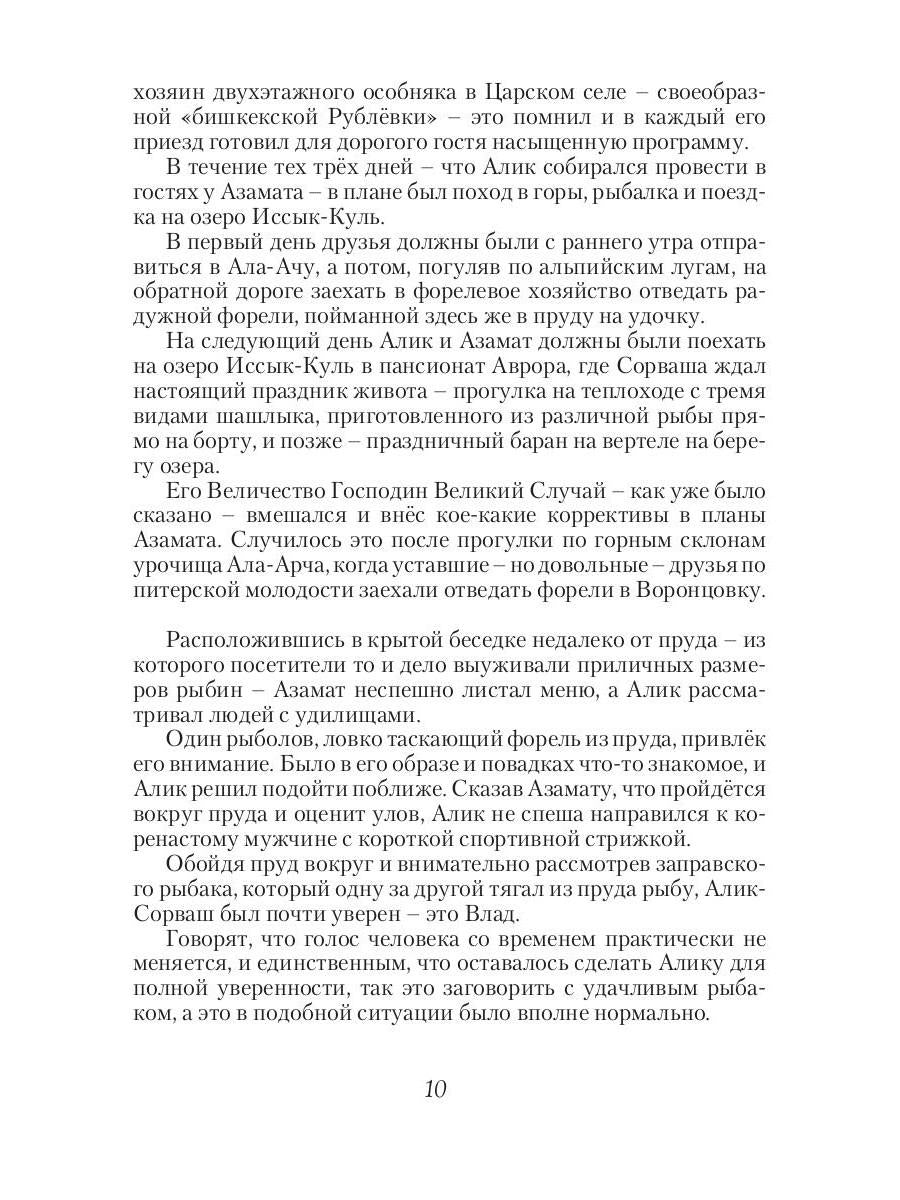 хозяин двухэтажного особняка в Царском селе – своеобразной «бишкекской Рублёвки» – это помнил и в каждый его приезд готовил для дорогого гостя насыщенную программу.

В течение тех трёх дней – что Алик собирался провести в гостях у Азамата – в плане был поход в горы, рыбалка и поездка на озеро Иссык-Куль.

В первый день друзья должны были с раннего утра отправиться в Ала-Ачу, а потом, погуляв по альпийским лугам, на обратной дороге заехать в форелевое хозяйство отведать радужной форели, пойманной здесь же в пруду на удочку.

На следующий день Алик и Азамат должны были поехать на озеро Иссык-Куль в пансионат Аврора, где Сорваша ждал настоящий праздник живота – прогулка на теплоходе с тремя видами шашлыка, приготовленного из различной рыбы прямо на борту, и позже – праздничный баран на вертеле на берегу озера.

Его Величество Господин Великий Случай – как уже было сказано – вмешался и внёс кое-какие коррективы в планы Азамата. Случилось это после прогулки по горным склонам урочища Ала-Арча, когда уставшие – но довольные – друзья по питерской молодости заехали отведать форели в Воронцовку.

Расположившись в крытой беседке недалеко от пруда – из которого посетители то и дело выуживали приличных размеров рыбин – Азамат неспешно листал меню, а Алик рассматривал людей с удилищами.

Один рыболов, ловко таскающий форель из пруда, привлёк его внимание. Было в его образе и повадках что-то знакомое, и Алик решил подойти поближе. Сказав Азамату, что пройдётся вокруг пруда и оценит улов, Алик не спеша направился к коренастому мужчине с короткой спортивной стрижкой.

Обойдя пруд вокруг и внимательно рассмотрев заправского рыбака, который одну за другой тягал из пруда рыбу, Алик-Сорваш был почти уверен – это Влад.

Говорят, что голос человека со временем практически не меняется, и единственным, что оставалось сделать Алику для полной уверенности, так это заговорить с удачливым рыбаком, а это в подобной ситуации было вполне нормально.

10